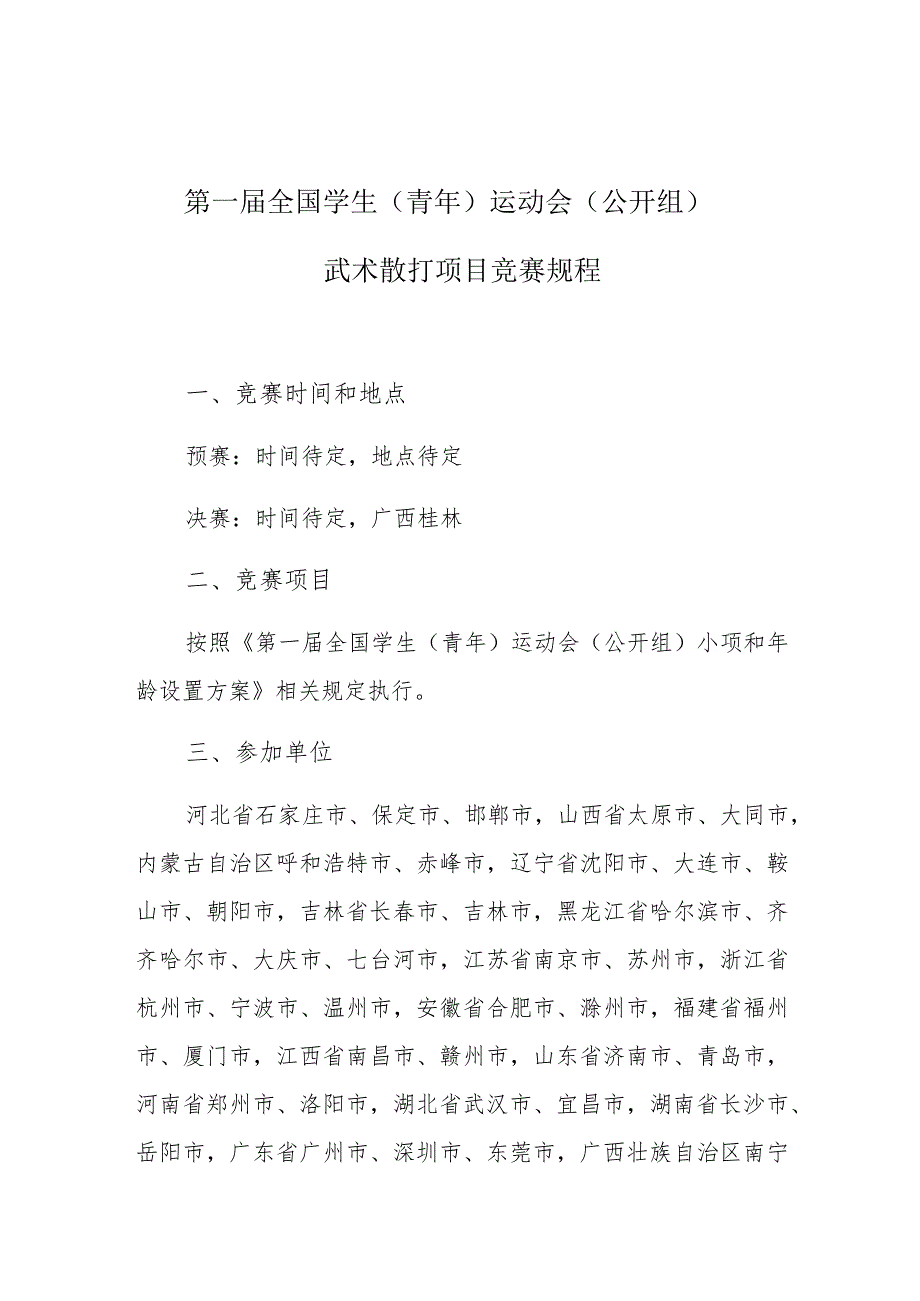 第一届全国学生（青年）运动会（公开组）
武术散打项目竞赛规程

一、竞赛时间和地点

预赛：时间待定，地点待定

决赛：时间待定，广西桂林

二、竞赛项目

按照《第一届全国学生（青年）运动会（公开组）小项和年龄设置方案》相关规定执行。

三、参加单位

河北省石家庄市、保定市、邯郸市，山西省太原市、大同市，内蒙古自治区呼和浩特市、赤峰市，辽宁省沈阳市、大连市、鞍山市、朝阳市，吉林省长春市、吉林市，黑龙江省哈尔滨市、齐齐哈尔市、大庆市、七台河市，江苏省南京市、苏州市，浙江省杭州市、宁波市、温州市，安徽省合肥市、滁州市，福建省福州市、厦门市，江西省南昌市、赣州市，山东省济南市、青岛市，河南省郑州市、洛阳市，湖北省武汉市、宜昌市，湖南省长沙市、岳阳市，广东省广州市、深圳市、东莞市，广西壮族自治区南宁